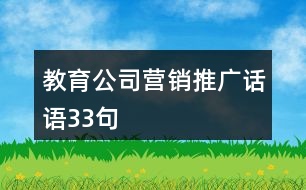 教育公司营销推广话语33句